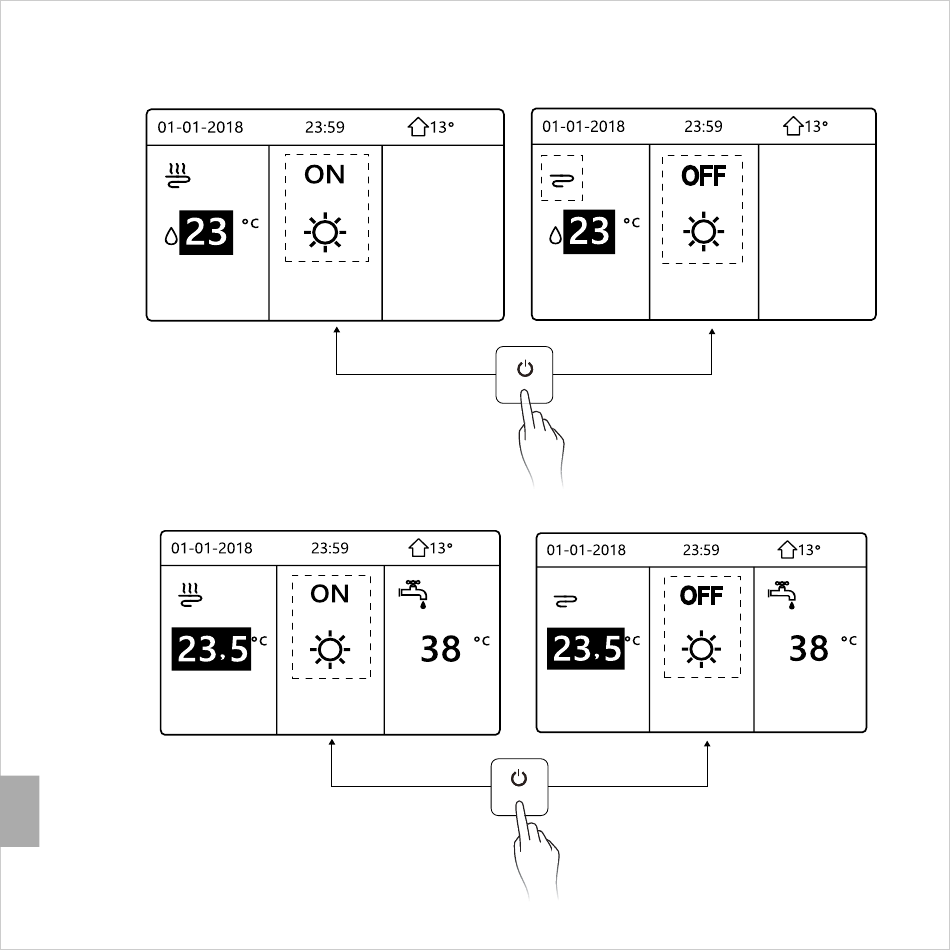 01-01-2018 23:59 13°

23 °C

ON

01-01-2018 23:59 13°

23 °C

OFF

01-01-2018 23:59 13°

23.5 °C

ON

38 °C

01-01-2018 23:59 13°

23.5 °C

OFF

38 °C